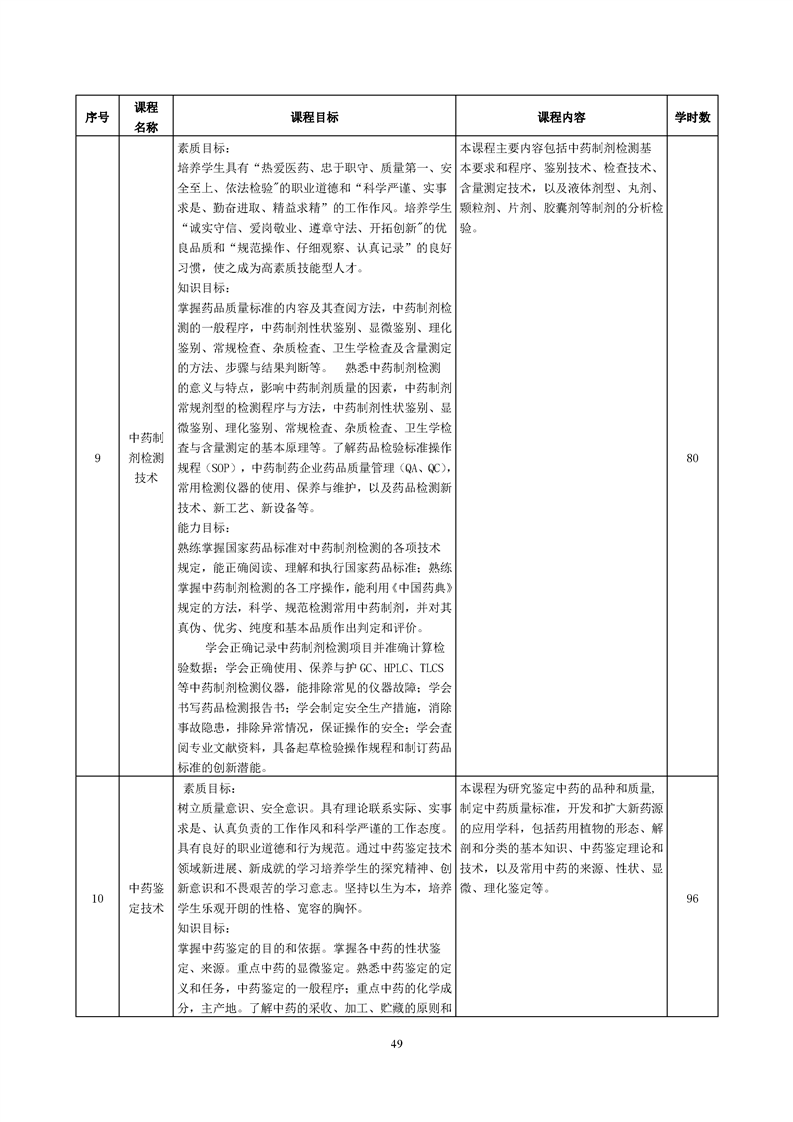 | 序号 | 课程名称 | 课程目标 | 课程内容 | 学时数 |
|---|---|---|---|---|
| 9 | 中药制剂检测技术 | 素质目标：<br>培养学生具有“热爱医药、忠于职守、质量第一、安全至上、依法检验”的职业道德和“科学严谨、实事求是、勤奋进取、精益求精”的工作作风。培养学生“诚实守信、爱岗敬业、遵章守法、开拓创新”的优良品质和“规范操作、仔细观察、认真记录”的良好习惯，使之成为高素质技能型人才。<br>知识目标：<br>掌握药品质量标准的内容及其查阅方法，中药制剂检测的一般程序，中药制剂性状鉴别、显微鉴别、理化鉴别、常规检查、杂质检查、卫生学检查及含量测定的方法、步骤与结果判断等。 熟悉中药制剂检测的意义与特点，影响中药制剂质量的因素，中药制剂常规剂型的检测程序与方法，中药制剂性状鉴别、显微鉴别、理化鉴别、常规检查、杂质检查、卫生学检查与含量测定的基本原理等。了解药品检验标准操作规程（SOP），中药制药企业药品质量管理（QA、QC），常用检测仪器的使用、保养与维护，以及药品检测新技术、新工艺、新设备等。<br>能力目标：<br>熟练掌握国家药品标准对中药制剂检测的各项技术规定，能正确阅读、理解和执行国家药品标准；熟练掌握中药制剂检测的各工序操作，能利用《中国药典》规定的方法，科学、规范检测常用中药制剂，并对其真伪、优劣、纯度和基本品质作出判定和评价。<br>学会正确记录中药制剂检测项目并准确计算检验数据；学会正确使用、保养与护 GC、HPLC、TLCS 等中药制剂检测仪器，能排除常见的仪器故障；学会书写药品检测报告书；学会制定安全生产措施，消除事故隐患，排除异常情况，保证操作的安全；学会查阅专业文献资料，具备起草检验操作规程和制订药品标准的创新潜能。 | 本课程主要内容包括中药制剂检测基本要求和程序、鉴别技术、检查技术、含量测定技术，以及液体剂型、丸剂、颗粒剂、片剂、胶囊剂等制剂的分析检验。 | 80 |
| 10 | 中药鉴定技术 | 素质目标：<br>树立质量意识、安全意识。具有理论联系实际、实事求是、认真负责的工作作风和科学严谨的工作态度。具有良好的职业道德和行为规范。通过中药鉴定技术领域新进展、新成就的学习培养学生的探究精神、创新意识和不畏艰苦的学习意志。坚持以生为本，培养学生乐观开朗的性格、宽容的胸怀。<br>知识目标：<br>掌握中药鉴定的目的和依据。掌握各中药的性状鉴定、来源。重点中药的显微鉴定。熟悉中药鉴定的定义和任务，中药鉴定的一般程序；重点中药的化学成分，主产地。了解中药的采收、加工、贮藏的原则和 | 本课程为研究鉴定中药的品种和质量，制定中药质量标准，开发和扩大新药源的应用学科，包括药用植物的形态、解剖和分类的基本知识、中药鉴定理论和技术，以及常用中药的来源、性状、显微、理化鉴定等。 | 96 |

49